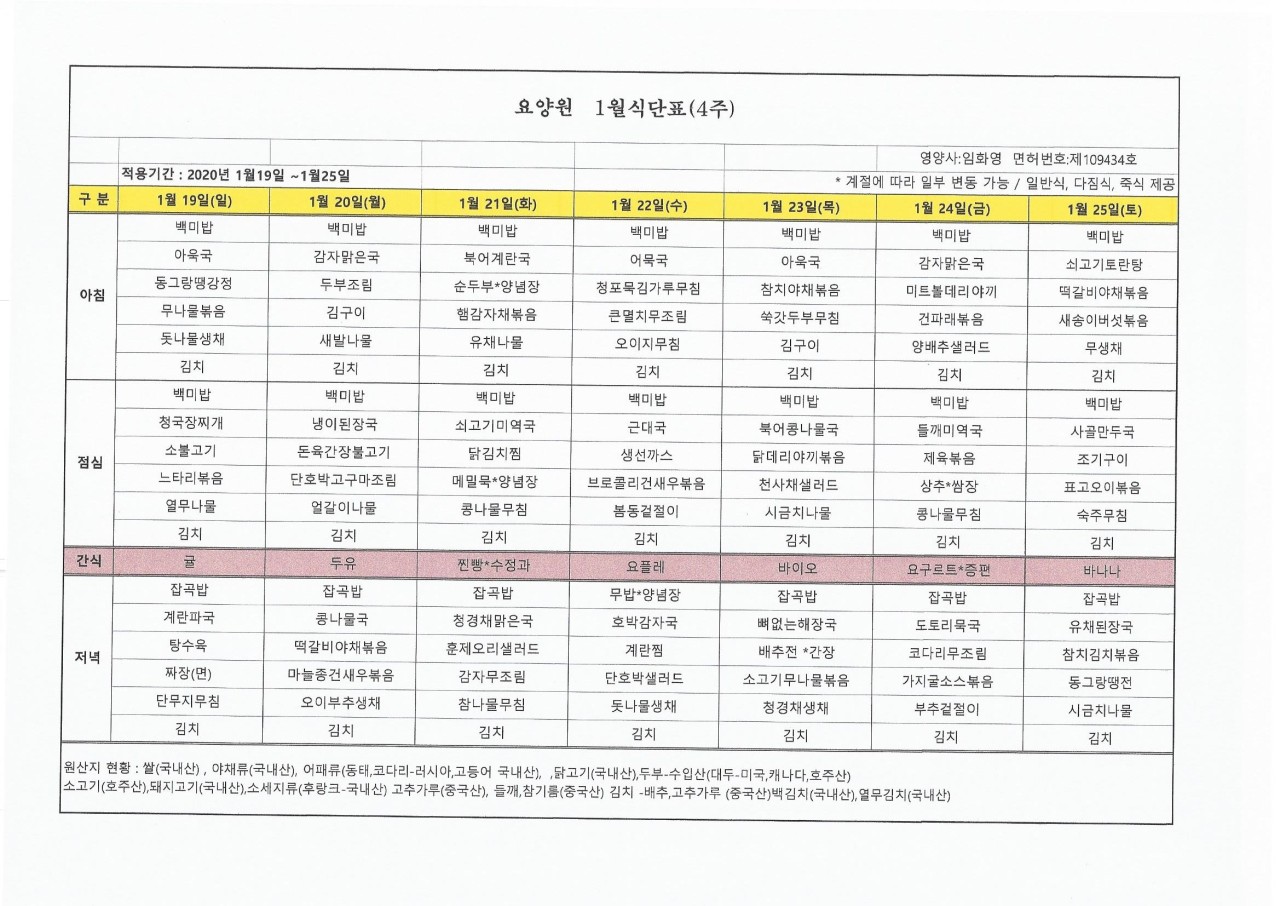 요양원 1월식단표(4주)

영양사:임화영 면허번호:제109434호

적용기간 : 2020년 1월19일 ~1월25일

* 계절에 따라 일부 변동 가능 / 일반식, 다짐식, 죽식 제공

| 구 분 | 1월 19일(일) | 1월 20일(월) | 1월 21일(화) | 1월 22일(수) | 1월 23일(목) | 1월 24일(금) | 1월 25일(토) |
|---|---|---|---|---|---|---|---|
| 아침 | 백미밥 | 백미밥 | 백미밥 | 백미밥 | 백미밥 | 백미밥 | 백미밥 |
| | 아욱국 | 감자맑은국 | 북어계란국 | 어묵국 | 아욱국 | 감자맑은국 | 쇠고기토란탕 |
| | 동그랑땡강정 | 두부조림 | 순두부*양념장 | 청포묵김가루무침 | 참치야채볶음 | 미트볼데리야끼 | 떡갈비야채볶음 |
| | 무나물볶음 | 김구이 | 햄감자채볶음 | 큰멸치무조림 | 쑥갓두부무침 | 건파래볶음 | 새송이버섯볶음 |
| | 돗나물생채 | 새발나물 | 유채나물 | 오이지무침 | 김구이 | 양배추샐러드 | 무생채 |
| | 김치 | 김치 | 김치 | 김치 | 김치 | 김치 | 김치 |
| 점심 | 백미밥 | 백미밥 | 백미밥 | 백미밥 | 백미밥 | 백미밥 | 백미밥 |
| | 청국장찌개 | 냉이된장국 | 쇠고기미역국 | 근대국 | 북어콩나물국 | 들깨미역국 | 사골만두국 |
| | 소불고기 | 돈육간장불고기 | 닭김치찜 | 생선까스 | 닭데리야끼볶음 | 제육볶음 | 조기구이 |
| | 느타리볶음 | 단호박고구마조림 | 메밀묵*양념장 | 브로콜리건새우볶음 | 천사채샐러드 | 상추*쌈장 | 표고오이볶음 |
| | 열무나물 | 얼갈이나물 | 콩나물무침 | 봄동겉절이 | 시금치나물 | 콩나물무침 | 숙주무침 |
| | 김치 | 김치 | 김치 | 김치 | 김치 | 김치 | 김치 |
| 간식 | 귤 | 두유 | 찐빵*수정과 | 요플레 | 바이오 | 요구르트*증편 | 바나나 |
| 저녁 | 잡곡밥 | 잡곡밥 | 잡곡밥 | 무밥*양념장 | 잡곡밥 | 잡곡밥 | 잡곡밥 |
| | 계란파국 | 콩나물국 | 청경채맑은국 | 호박감자국 | 뼈없는해장국 | 도토리묵국 | 유채된장국 |
| | 탕수육 | 떡갈비야채볶음 | 훈제오리샐러드 | 계란찜 | 배추전 *간장 | 코다리무조림 | 참치김치볶음 |
| | 짜장(면) | 마늘종건새우볶음 | 감자무조림 | 단호박샐러드 | 소고기무나물볶음 | 가지굴소스볶음 | 동그랑땡전 |
| | 단무지무침 | 오이부추생채 | 참나물무침 | 돗나물생채 | 청경채생채 | 부추겉절이 | 시금치나물 |
| | 김치 | 김치 | 김치 | 김치 | 김치 | 김치 | 김치 |

원산지 현황 : 쌀(국내산) , 야채류(국내산), 어패류(동태,코다리-러시아,고등어 국내산), ,닭고기(국내산),두부-수입산(대두-미국,캐나다,호주산)
소고기(호주산),돼지고기(국내산),소세지류(후랑크-국내산) 고추가루(중국산), 들깨,참기름(중국산) 김치 -배추,고추가루 (중국산)백김치(국내산),열무김치(국내산)